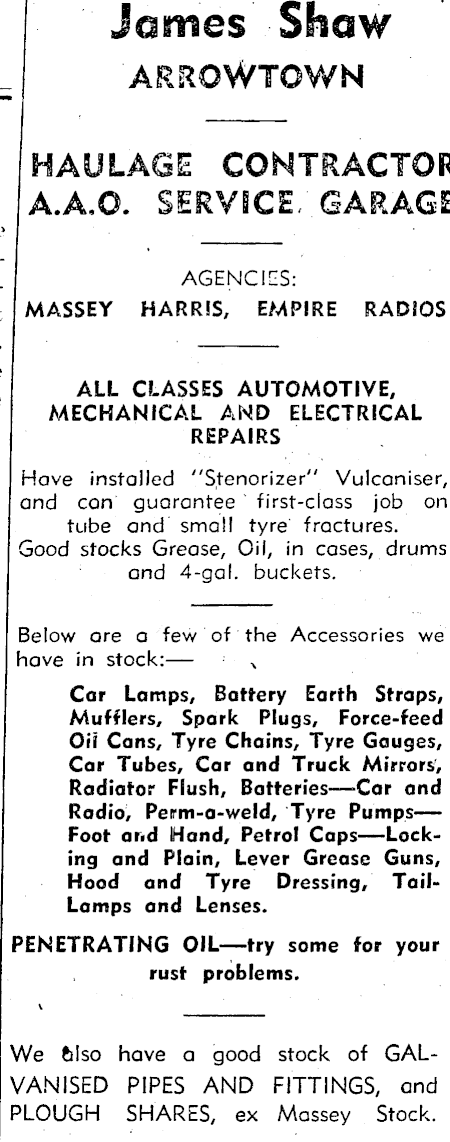 James Shaw
ARROWTOWN

HAULAGE CONTRACTOR
A.A.O. SERVICE GARAGE

AGENCIES:
MASSEY HARRIS, EMPIRE RADIOS

ALL CLASSES AUTOMOTIVE, MECHANICAL AND ELECTRICAL REPAIRS

Have installed "Stenorizer" Vulcaniser, and can guarantee first-class job on tube and small tyre fractures.
Good stocks Grease, Oil, in cases, drums and 4-gal. buckets.

Below are a few of the Accessories we have in stock:—

Car Lamps, Battery Earth Straps, Mufflers, Spark Plugs, Force-feed Oil Cans, Tyre Chains, Tyre Gauges, Car Tubes, Car and Truck Mirrors, Radiator Flush, Batteries—Car and Radio, Perm-a-weld, Tyre Pumps—Foot and Hand, Petrol Caps—Locking and Plain, Lever Grease Guns, Hood and Tyre Dressing, Tail-Lamps and Lenses.

PENETRATING OIL—try some for your rust problems.

We also have a good stock of GALVANISED PIPES AND FITTINGS, and PLOUGH SHARES, ex Massey Stock.